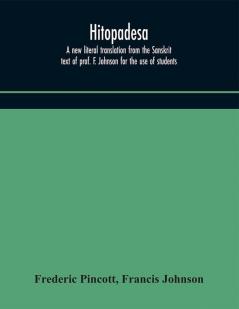 Hitopadesa

A new literal translation from the Sanskrit text of prof. F. Johnson for the use of students

Frederic Pincott, Francis Johnson